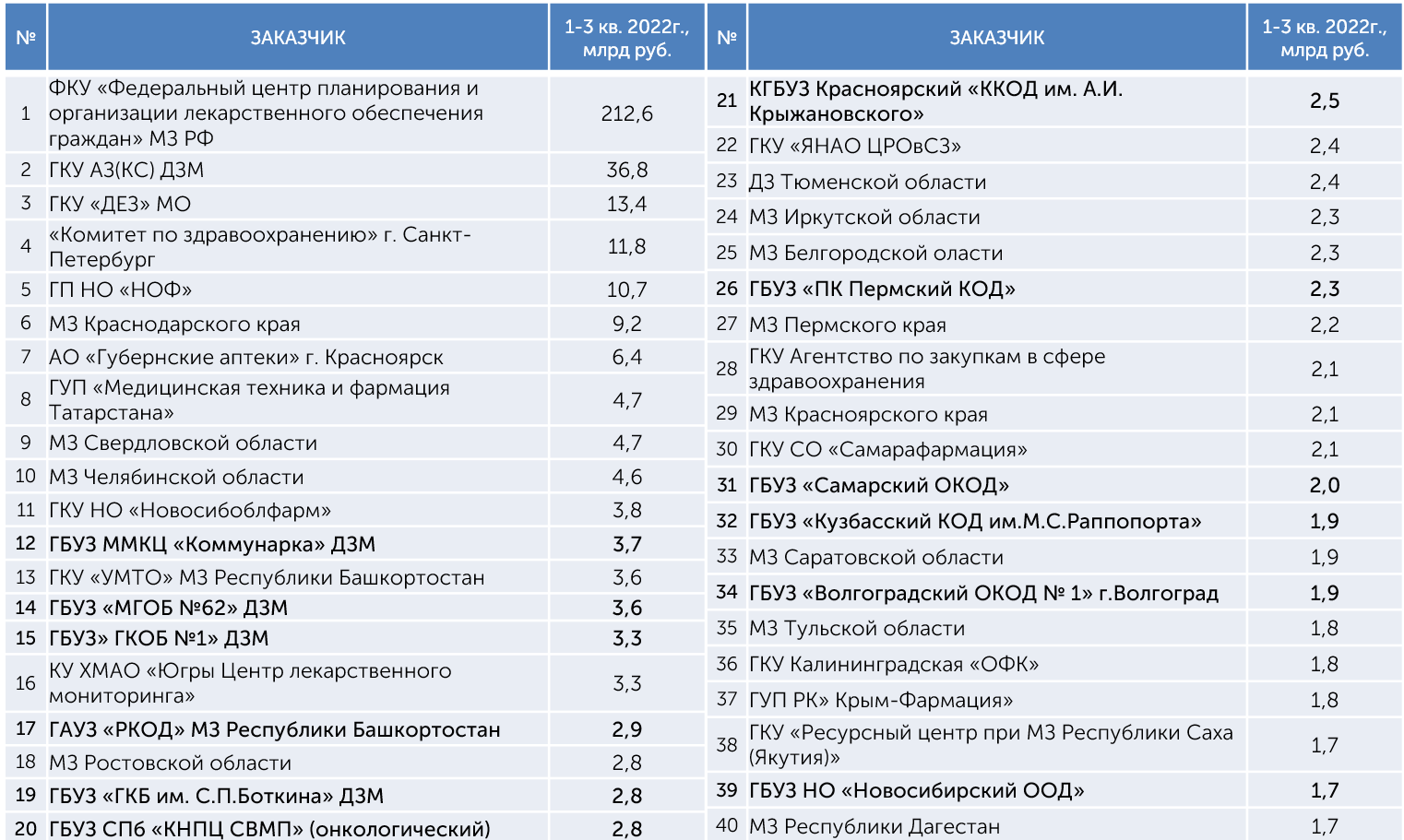 | № | ЗАКАЗЧИК | 1-3 кв. 2022г., млрд руб. |
|---|---|---|
| 1 | ФКУ «Федеральный центр планирования и организации лекарственного обеспечения граждан» МЗ РФ | 212,6 |
| 2 | ГКУ АЗ(КС) ДЗМ | 36,8 |
| 3 | ГКУ «ДЕЗ» МО | 13,4 |
| 4 | «Комитет по здравоохранению» г. Санкт-Петербург | 11,8 |
| 5 | ГП НО «НОФ» | 10,7 |
| 6 | МЗ Краснодарского края | 9,2 |
| 7 | АО «Губернские аптеки» г. Красноярск | 6,4 |
| 8 | ГУП «Медицинская техника и фармация Татарстана» | 4,7 |
| 9 | МЗ Свердловской области | 4,7 |
| 10 | МЗ Челябинской области | 4,6 |
| 11 | ГКУ НО «Новосибоблфарм» | 3,8 |
| 12 | ГБУЗ ММКЦ «Коммунарка» ДЗМ | 3,7 |
| 13 | ГКУ «УМТО» МЗ Республики Башкортостан | 3,6 |
| 14 | ГБУЗ «МГОБ №62» ДЗМ | 3,6 |
| 15 | ГБУЗ» ГКОБ №1» ДЗМ | 3,3 |
| 16 | КУ ХМАО «Югры Центр лекарственного мониторинга» | 3,3 |
| 17 | ГАУЗ «РКОД» МЗ Республики Башкортостан | 2,9 |
| 18 | МЗ Ростовской области | 2,8 |
| 19 | ГБУЗ «ГКБ им. С.П.Боткина» ДЗМ | 2,8 |
| 20 | ГБУЗ СПб «КНПЦ СВМП» (онкологический) | 2,8 |

| № | ЗАКАЗЧИК | 1-3 кв. 2022г., млрд руб. |
|---|---|---|
| 21 | КГБУЗ Красноярский «ККОД им. А.И. Крыжановского» | 2,5 |
| 22 | ГКУ «ЯНАО ЦРОвСЗ» | 2,4 |
| 23 | ДЗ Тюменской области | 2,4 |
| 24 | МЗ Иркутской области | 2,3 |
| 25 | МЗ Белгородской оласти | 2,3 |
| 26 | ГБУЗ «ПК Пермский КОД» | 2,3 |
| 27 | МЗ Пермского края | 2,2 |
| 28 | ГКУ Агентство по закупкам в сфере здравоохранения | 2,1 |
| 29 | МЗ Красноярского края | 2,1 |
| 30 | ГКУ СО «Самарафармация» | 2,1 |
| 31 | ГБУЗ «Самарский ОКОД» | 2,0 |
| 32 | ГБУЗ «Кузбасский КОД им.М.С.Раппопорта» | 1,9 |
| 33 | МЗ Саратовской области | 1,9 |
| 34 | ГБУЗ «Волгоградский ОКОД № 1» г.Волгоград | 1,9 |
| 35 | МЗ Тульской области | 1,8 |
| 36 | ГКУ Калининградская «ОФК» | 1,8 |
| 37 | ГУП РК» Крым-Фармация» | 1,8 |
| 38 | ГКУ «Ресурсный центр при МЗ Республики Саха (Якутия)» | 1,7 |
| 39 | ГБУЗ НО «Новосибирский ООД» | 1,7 |
| 40 | МЗ Республики Дагестан | 1,7 |